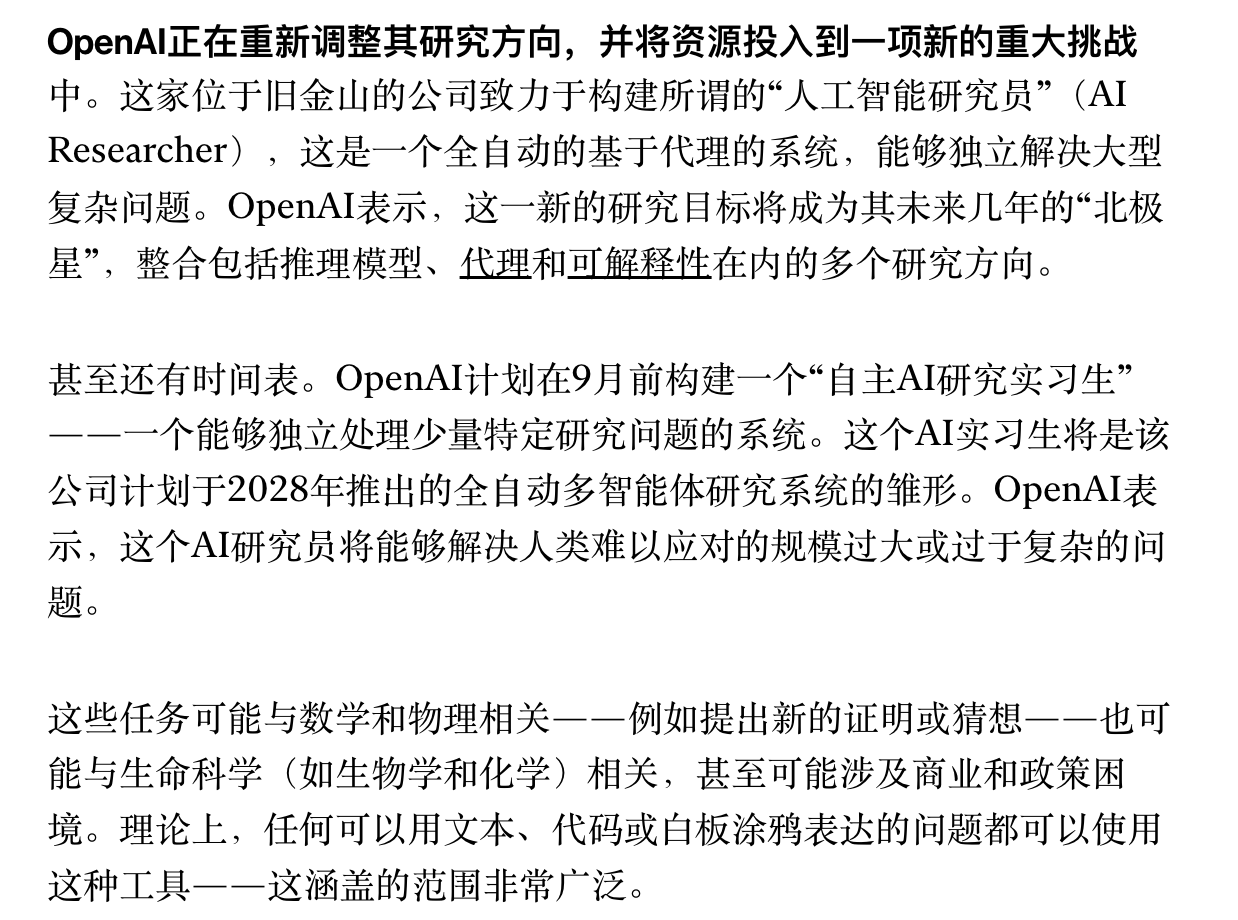 OpenAI正在重新调整其研究方向，并将资源投入到一项新的重大挑战中。这家位于旧金山的公司致力于构建所谓的“人工智能研究员”（AI Researcher），这是一个全自动的基于代理的系统，能够独立解决大型复杂问题。OpenAI表示，这一新的研究目标将成为其未来几年的“北极星”，整合包括推理模型、代理和可解释性在内的多个研究方向。

甚至还有时间表。OpenAI计划在9月前构建一个“自主AI研究实习生”——一个能够独立处理少量特定研究问题的系统。这个AI实习生将是该公司计划于2028年推出的全自动多智能体研究系统的雏形。OpenAI表示，这个AI研究员将能够解决人类难以应对的规模过大或过于复杂的问题。

这些任务可能与数学和物理相关——例如提出新的证明或猜想——也可能与生命科学（如生物学和化学）相关，甚至可能涉及商业和政策困境。理论上，任何可以用文本、代码或白板涂鸦表达的问题都可以使用这种工具——这涵盖的范围非常广泛。